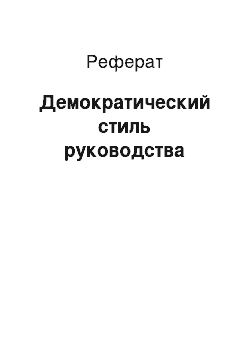 Реферат

Демократический стиль руководства